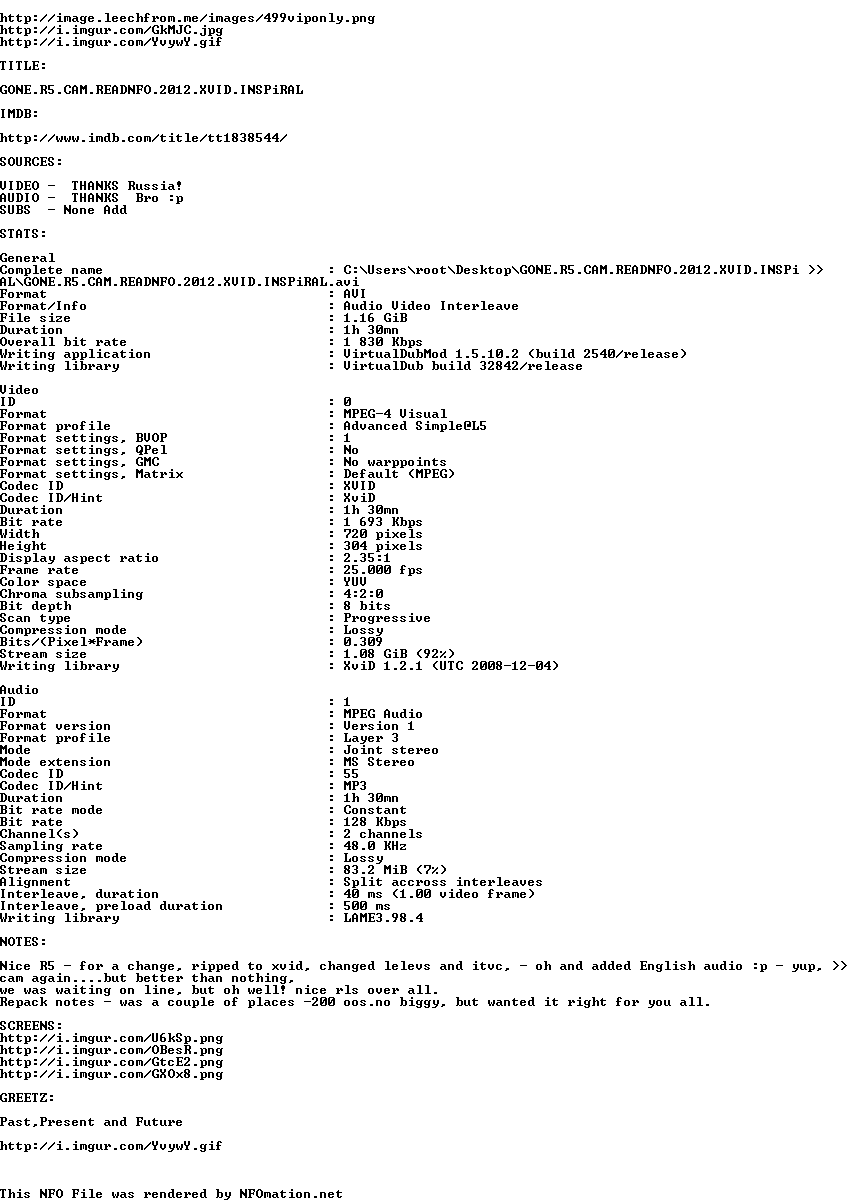 http://image.leechfrom.me/images/499viponly.png
http://i.imgur.com/GkMJC.jpg
http://i.imgur.com/YvywY.gif

TITLE:

GONE.R5.CAM.READNFO.2012.XVID.INSPiRAL

IMDB:

http://www.imdb.com/title/tt1838544/

SOURCES:

VIDEO - THANKS Russia!
AUDIO - THANKS Bro :p
SUBS - None Add

STATS:

General
Complete name : C:\Users\root\Desktop\GONE.R5.CAM.READNFO.2012.XVID.INSPi >>
AL\GONE.R5.CAM.READNFO.2012.XVID.INSPiRAL.avi
Format : AVI
Format/Info : Audio Video Interleave
File size : 1.16 GiB
Duration : 1h 30mn
Overall bit rate : 1 830 Kbps
Writing application : VirtualDubMod 1.5.10.2 (build 2540/release)
Writing library : VirtualDub build 32842/release

Video
ID : 0
Format : MPEG-4 Visual
Format profile : Advanced Simple@L5
Format settings, BVOP : 1
Format settings, QPel : No
Format settings, GMC : No warppoints
Format settings, Matrix : Default (MPEG)
Codec ID : XVID
Codec ID/Hint : XviD
Duration : 1h 30mn
Bit rate : 1 693 Kbps
Width : 720 pixels
Height : 304 pixels
Display aspect ratio : 2.35:1
Frame rate : 25.000 fps
Color space : YUV
Chroma subsampling : 4:2:0
Bit depth : 8 bits
Scan type : Progressive
Compression mode : Lossy
Bits/(Pixel*Frame) : 0.309
Stream size : 1.08 GiB (92%)
Writing library : XviD 1.2.1 (UTC 2008-12-04)

Audio
ID : 1
Format : MPEG Audio
Format version : Version 1
Format profile : Layer 3
Mode : Joint stereo
Mode extension : MS Stereo
Codec ID : 55
Codec ID/Hint : MP3
Duration : 1h 30mn
Bit rate mode : Constant
Bit rate : 128 Kbps
Channel(s) : 2 channels
Sampling rate : 48.0 KHz
Compression mode : Lossy
Stream size : 83.2 MiB (7%)
Alignment : Split accross interleaves
Interleave, duration : 40 ms (1.00 video frame)
Interleave, preload duration : 500 ms
Writing library : LAME3.98.4

NOTES:

Nice R5 - for a change, ripped to xvid, changed lelevs and itvc, - oh and added English audio :p - yup, >>
cam again....but better than nothing.
we was waiting on line, but oh well! nice rls over all.
Repack notes - was a couple of places -200 oos.no biggy, but wanted it right for you all.

SCREENS:
http://i.imgur.com/U6kSp.png
http://i.imgur.com/OBesR.png
http://i.imgur.com/GtcE2.png
http://i.imgur.com/GXOx8.png

GREETZ:

Past,Present and Future

http://i.imgur.com/YvywY.gif

This NFO File was rendered by NFOmation.net